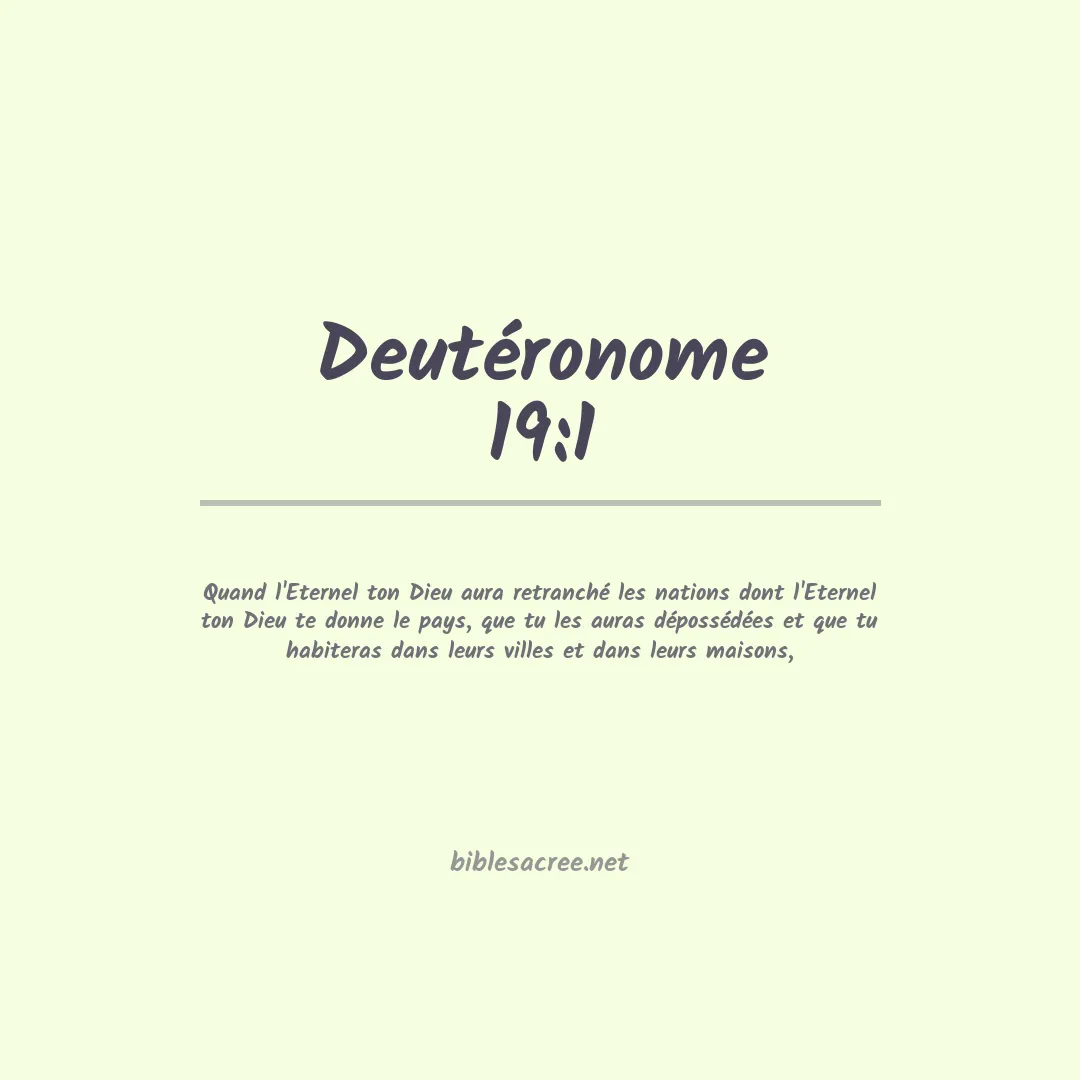 Deutéronome 19:1

Quand l'Eternel ton Dieu aura retranché les nations dont l'Eternel ton Dieu te donne le pays, que tu les auras dépossédées et que tu habiteras dans leurs villes et dans leurs maisons,

biblesacree.net